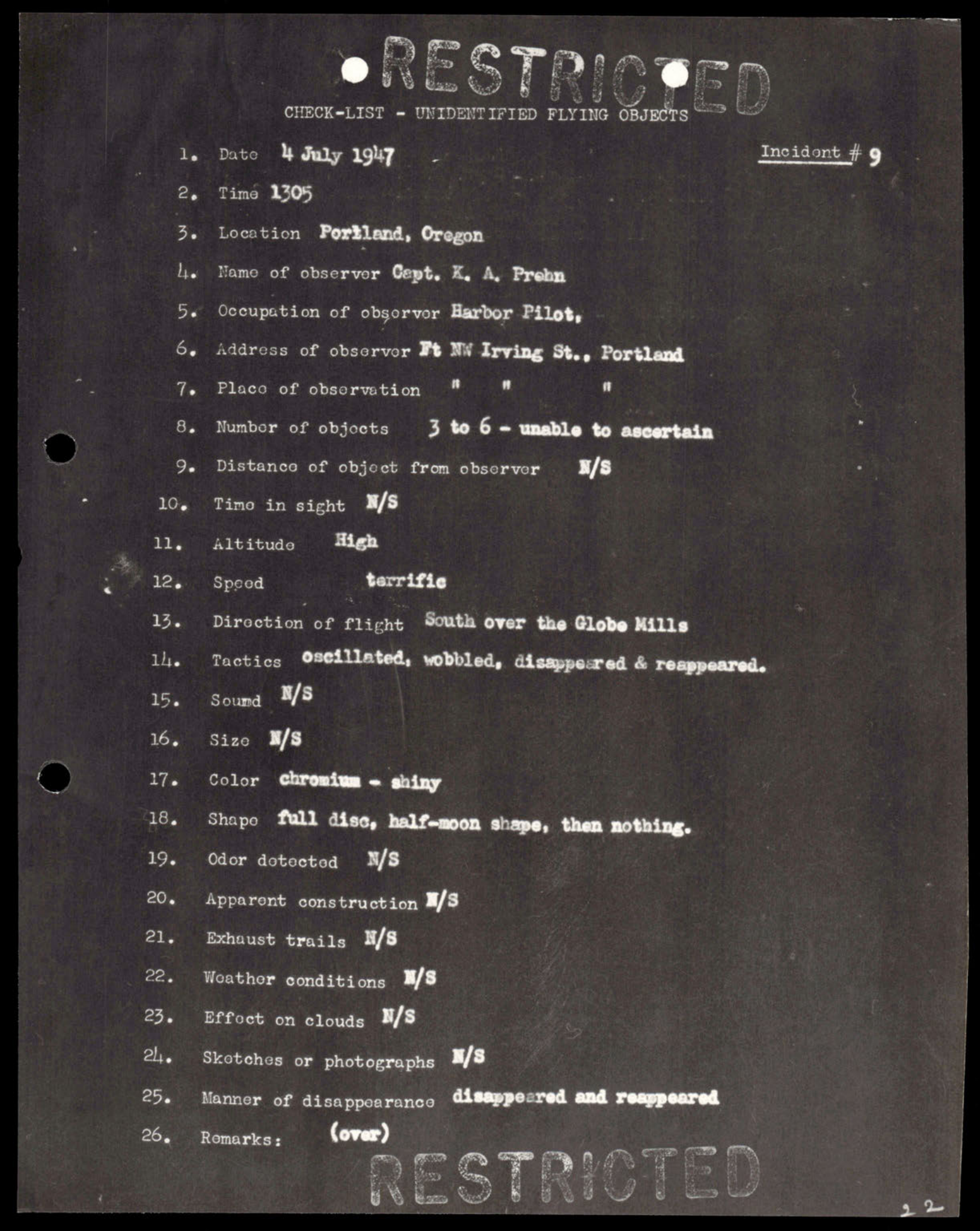 RESTRICTED

CHECK-LIST - UNIDENTIFIED FLYING OBJECTS

Incident # 9

1. Date 4 July 1947

2. Time 1305

3. Location Portland, Oregon

4. Name of observer Capt. K. A. Prehn

5. Occupation of observer Harbor Pilot,

6. Address of observer Ft NW Irving St., Portland

7. Place of observation " " "

8. Number of objects 3 to 6 - unable to ascertain

9. Distance of object from observer N/S

10. Time in sight N/S

11. Altitude High

12. Speed terrific

13. Direction of flight South over the Globe Mills

14. Tactics oscillated, wobbled, disappeared & reappeared.

15. Sound N/S

16. Size N/S

17. Color chromium - shiny

18. Shape full disc, half-moon shape, then nothing.

19. Odor detected N/S

20. Apparent construction N/S

21. Exhaust trails N/S

22. Weather conditions N/S

23. Effect on clouds N/S

24. Sketches or photographs N/S

25. Manner of disappearance disappeared and reappeared

26. Remarks: (over)

RESTRICTED

22